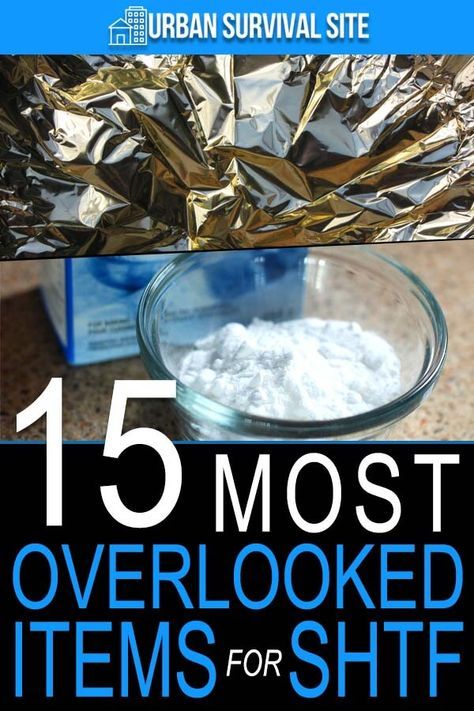 URBAN SURVIVAL SITE

15 MOST OVERLOOKED ITEMS FOR SHTF